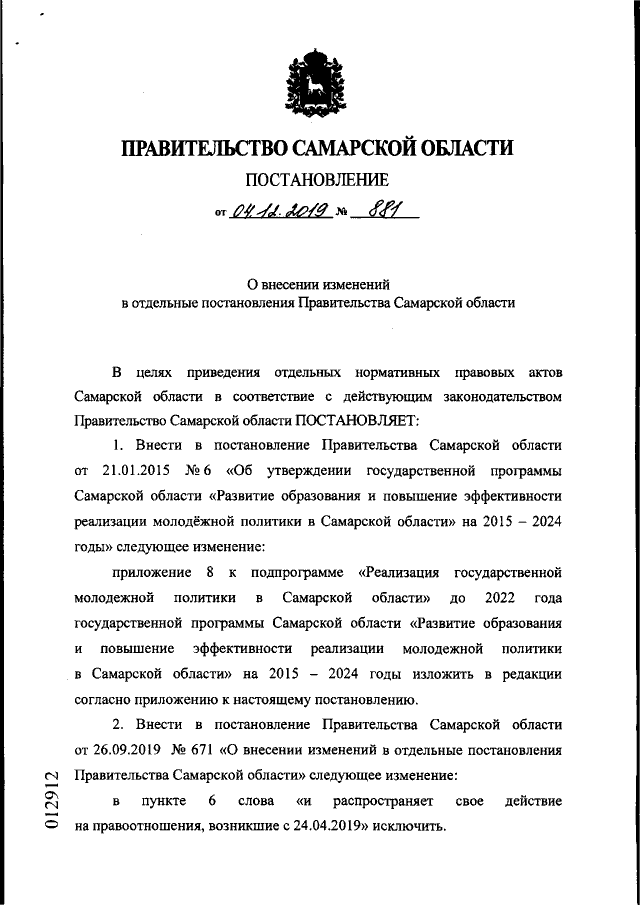 ПРАВИТЕЛЬСТВО САМАРСКОЙ ОБЛАСТИ

ПОСТАНОВЛЕНИЕ

от 04.12.2019 № 881

О внесении изменений в отдельные постановления Правительства Самарской области

В целях приведения отдельных нормативных правовых актов Самарской области в соответствие с действующим законодательством Правительство Самарской области ПОСТАНОВЛЯЕТ:

1. Внести в постановление Правительства Самарской области от 21.01.2015 № 6 «Об утверждении государственной программы Самарской области «Развитие образования и повышение эффективности реализации молодёжной политики в Самарской области» на 2015 – 2024 годы» следующее изменение:

приложение 8 к подпрограмме «Реализация государственной молодежной политики в Самарской области» до 2022 года государственной программы Самарской области «Развитие образования и повышение эффективности реализации молодежной политики в Самарской области» на 2015 – 2024 годы изложить в редакции согласно приложению к настоящему постановлению.

2. Внести в постановление Правительства Самарской области от 26.09.2019 № 671 «О внесении изменений в отдельные постановления Правительства Самарской области» следующее изменение:

в пункте 6 слова «и распространяет свое действие на правоотношения, возникшие с 24.04.2019» исключить.

012912